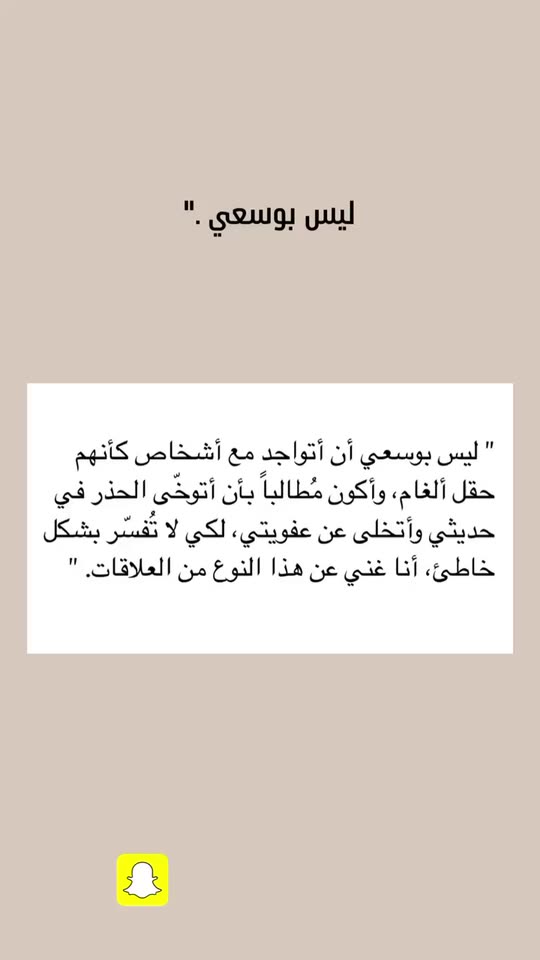 ليس بوسعي ."

" ليس بوسعي أن أتواجد مع أشخاص كأنهم حقل ألغام، وأكون مُطالباً بأن أتوخّى الحذر في حديثي وأتخلى عن عفويتي، لكي لا تُفسّر بشكل خاطئ، أنا غني عن هذا النوع من العلاقات. "